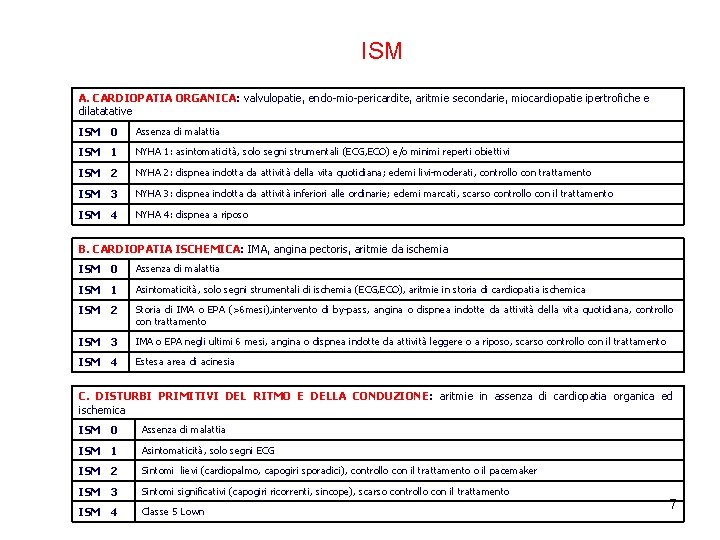 ISM

| A. CARDIOPATIA ORGANICA: valvulopatie, endo-mio-pericardite, aritmie secondarie, miocardiopatie ipertrofiche e dilatatative | |
|---|---|
| ISM 0 | Assenza di malattia |
| ISM 1 | NYHA 1: asintomaticità, solo segni strumentali (ECG,ECO) e/o minimi reperti obiettivi |
| ISM 2 | NYHA 2: dispnea indotta da attività della vita quotidiana; edemi livi-moderati, controllo con trattamento |
| ISM 3 | NYHA 3: dispnea indotta da attività inferiori alle ordinarie; edemi marcati, scarso controllo con il trattamento |
| ISM 4 | NYHA 4: dispnea a riposo |

| B. CARDIOPATIA ISCHEMICA: IMA, angina pectoris, aritmie da ischemia | |
|---|---|
| ISM 0 | Assenza di malattia |
| ISM 1 | Asintomaticità, solo segni strumentali di ischemia (ECG,ECO), aritmie in storia di cardiopatia ischemica |
| ISM 2 | Storia di IMA o EPA (>6mesi),intervento di by-pass, angina o dispnea indotte da attività della vita quotidiana, controllo con trattamento |
| ISM 3 | IMA o EPA negli ultimi 6 mesi, angina o dispnea indotte da attività leggere o a riposo, scarso controllo con il trattamento |
| ISM 4 | Estesa area di acinesia |

| C. DISTURBI PRIMITIVI DEL RITMO E DELLA CONDUZIONE: aritmie in assenza di cardiopatia organica ed ischemica | |
|---|---|
| ISM 0 | Assenza di malattia |
| ISM 1 | Asintomaticità, solo segni ECG |
| ISM 2 | Sintomi lievi (cardiopalmo, capogiri sporadici), controllo con il trattamento o il pacemaker |
| ISM 3 | Sintomi significativi (capogiri ricorrenti, sincope), scarso controllo con il trattamento |
| ISM 4 | Classe 5 Lown |

7